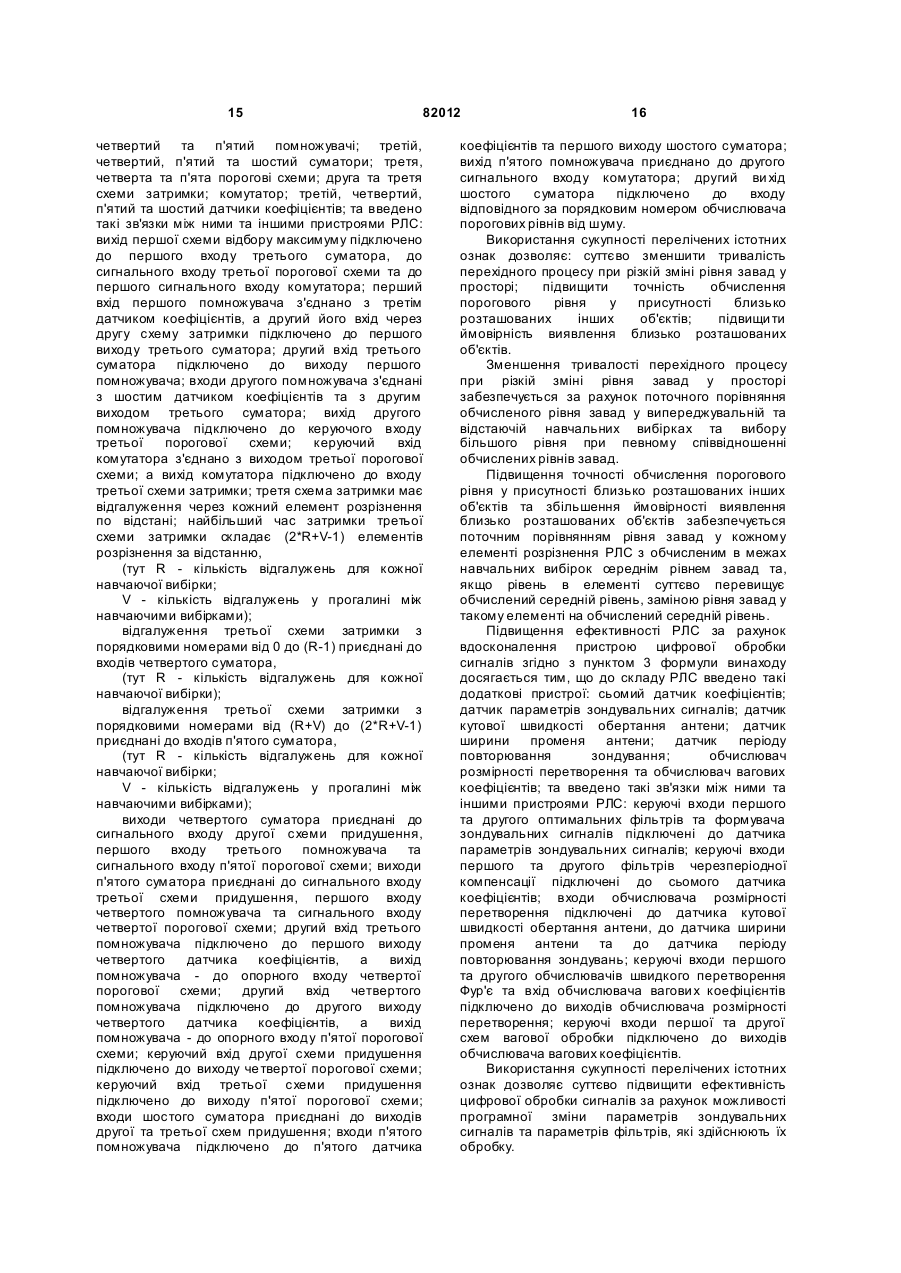 15 82012 16

четвертий та п'ятий помножувачі; третій, четвертий, п'ятий та шостий суматори; третя, четверта та п'ята порогові схеми; друга та третя схеми затримки; комутатор; третій, четвертий, п'ятий та шостий датчики коефіцієнтів; та введено такі зв'язки між ними та іншими пристроями РЛС: вихід першої схеми відбору максимуму підключено до першого входу третього суматора, до сигнального входу третьої порогової схеми та до першого сигнального входу комутатора; перший вхід першого помножувача з'єднано з третім датчиком коефіцієнтів, а другий його вхід через другу схему затримки підключено до першого виходу третього суматора; другий вхід третього суматора підключено до виходу першого помножувача; входи другого помножувача з'єднані з шостим датчиком коефіцієнтів та з другим виходом третього суматора; вихід другого помножувача підключено до керуючого входу третьої порогової схеми; керуючий вхід комутатора з'єднано з виходом третьої порогової схеми; а вихід комутатора підключено до входу третьої схеми затримки; третя схема затримки має відгалуження через кожний елемент розрізнення по відстані; найбільший час затримки третьої схеми затримки складає (2*R+V-1) елементів розрізнення за відстанню,

(тут R - кількість відгалужень для кожної навчаючої вибірки;

V - кількість відгалужень у прогалині між навчаючими вибірками);

відгалуження третьої схеми затримки з порядковими номерами від 0 до (R-1) приєднані до входів четвертого суматора,

(тут R - кількість відгалужень для кожної навчаючої вибірки);

відгалуження третьої схеми затримки з порядковими номерами від (R+V) до (2*R+V-1) приєднані до входів п'ятого суматора,

(тут R - кількість відгалужень для кожної навчаючої вибірки;

V - кількість відгалужень у прогалині між навчаючими вибірками);

виходи четвертого суматора приєднані до сигнального входу другої схеми придушення, першого входу третього помножувача та сигнального входу п'ятої порогової схеми; виходи п'ятого суматора приєднані до сигнального входу третьої схеми придушення, першого входу четвертого помножувача та сигнального входу четвертої порогової схеми; другий вхід третього помножувача підключено до першого виходу четвертого датчика коефіцієнтів, а вихід помножувача - до опорного входу четвертої порогової схеми; другий вхід четвертого помножувача підключено до другого виходу четвертого датчика коефіцієнтів, а вихід помножувача - до опорного входу п'ятої порогової схеми; керуючий вхід другої схеми придушення підключено до виходу четвертої порогової схеми; керуючий вхід третьої схеми придушення підключено до виходу п'ятої порогової схеми; входи шостого суматора приєднані до виходів другої та третьої схем придушення; входи п'ятого помножувача підключено до п'ятого датчика коефіцієнтів та першого виходу шостого суматора; вихід п'ятого помножувача приєднано до другого сигнального входу комутатора; другий вихід шостого суматора підключено до входу відповідного за порядковим номером обчислювача порогових рівнів від шуму.

Використання сукупності перелічених істотних ознак дозволяє: суттєво зменшити тривалість перехідного процесу при різкій зміні рівня завад у просторі; підвищити точність обчислення порогового рівня у присутності близько розташованих інших об'єктів; підвищити ймовірність виявлення близько розташованих об'єктів.

Зменшення тривалості перехідного процесу при різкій зміні рівня завад у просторі забезпечується за рахунок поточного порівняння обчисленого рівня завад у випереджувальній та відстаючій навчальних вибірках та вибору більшого рівня при певному співвідношенні обчислених рівнів завад.

Підвищення точності обчислення порогового рівня у присутності близько розташованих інших об'єктів та збільшення ймовірності виявлення близько розташованих об'єктів забезпечується поточним порівнянням рівня завад у кожному елементі розрізнення РЛС з обчисленим в межах навчальних вибірок середнім рівнем завад та, якщо рівень в елементі суттєво перевищує обчислений середній рівень, заміною рівня завад у такому елементі на обчислений середній рівень.

Підвищення ефективності РЛС за рахунок вдосконалення пристрою цифрової обробки сигналів згідно з пунктом 3 формули винаходу досягається тим, що до складу РЛС введено такі додаткові пристрої: сьомий датчик коефіцієнтів; датчик параметрів зондувальних сигналів; датчик кутової швидкості обертання антени; датчик ширини променя антени; датчик періоду повторювання зондування; обчислювач розмірності перетворення та обчислювач вагових коефіцієнтів; та введено такі зв'язки між ними та іншими пристроями РЛС: керуючі входи першого та другого оптимальних фільтрів та формувача зондувальних сигналів підключені до датчика параметрів зондувальних сигналів; керуючі входи першого та другого фільтрів черезперіодної компенсації підключені до сьомого датчика коефіцієнтів; входи обчислювача розмірності перетворення підключені до датчика кутової швидкості обертання антени, до датчика ширини променя антени та до датчика періоду повторювання зондувань; керуючі входи першого та другого обчислювачів швидкого перетворення Фур'є та вхід обчислювача вагових коефіцієнтів підключено до виходів обчислювача розмірності перетворення; керуючі входи першої та другої схем вагової обробки підключено до виходів обчислювача вагових коефіцієнтів.

Використання сукупності перелічених істотних ознак дозволяє суттєво підвищити ефективність цифрової обробки сигналів за рахунок можливості програмної зміни параметрів зондувальних сигналів та параметрів фільтрів, які здійснюють їх обробку.